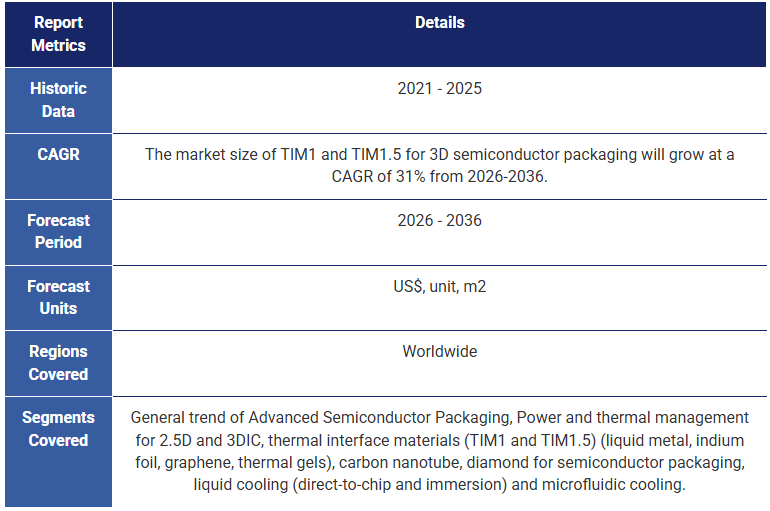 | Report Metrics | Details |
|---|---|
| Historic Data | 2021 - 2025 |
| CAGR | The market size of TIM1 and TIM1.5 for 3D semiconductor packaging will grow at a CAGR of 31% from 2026-2036. |
| Forecast Period | 2026 - 2036 |
| Forecast Units | US$, unit, m2 |
| Regions Covered | Worldwide |
| Segments Covered | General trend of Advanced Semiconductor Packaging, Power and thermal management for 2.5D and 3DIC, thermal interface materials (TIM1 and TIM1.5) (liquid metal, indium foil, graphene, thermal gels), carbon nanotube, diamond for semiconductor packaging, liquid cooling (direct-to-chip and immersion) and microfluidic cooling. |